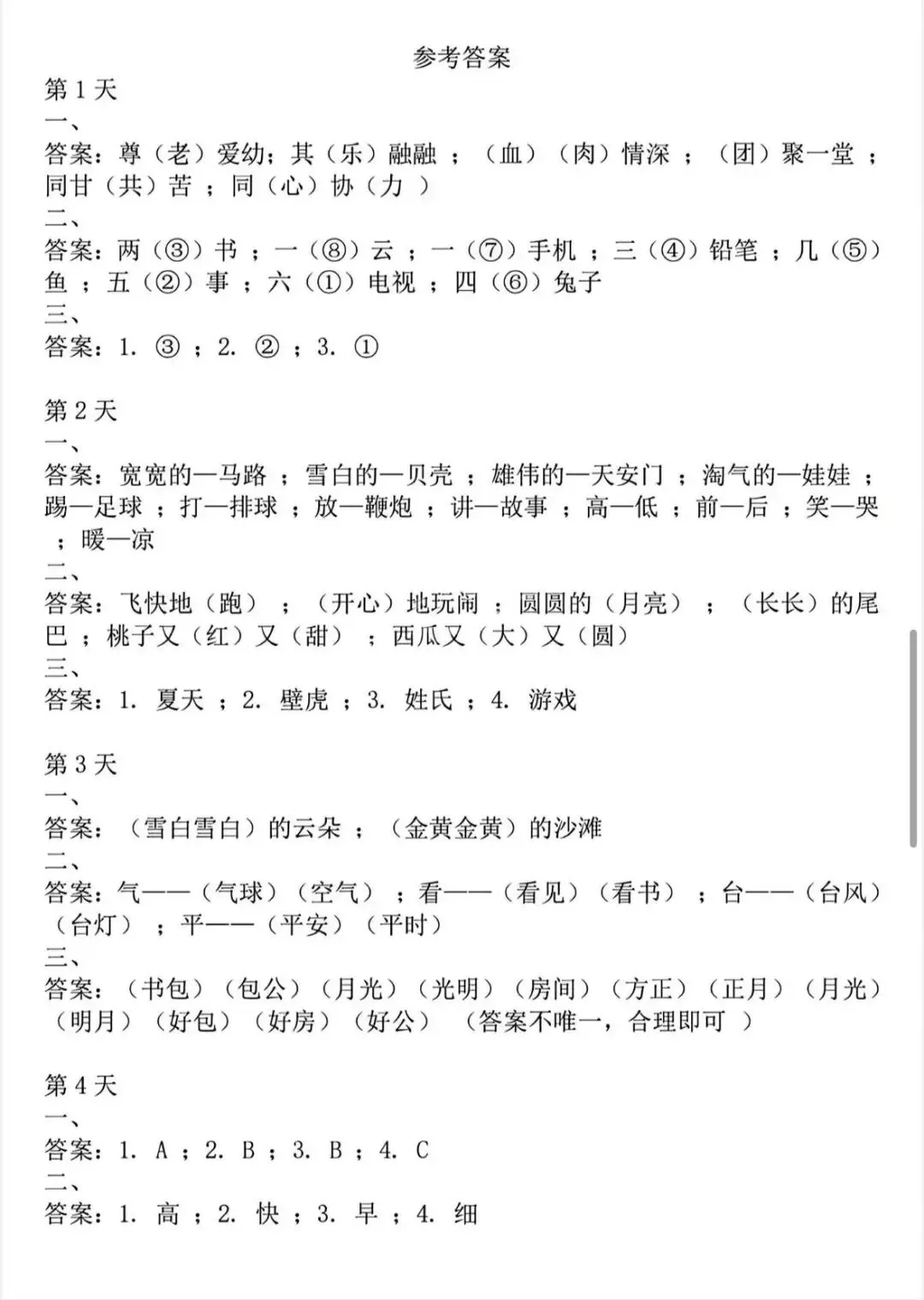 参考答案

第 1 天
一、
答案：尊（老）爱幼；其（乐）融融 ；（血）（肉）情深 ；（团）聚一堂 ；同甘（共）苦 ；同（心）协（力 ）
二、
答案：两（③）书 ；一（⑧）云 ；一（⑦）手机 ；三（④）铅笔 ；几（⑤）鱼 ；五（②）事 ；六（①）电视 ；四（⑥）兔子
三、
答案：1. ③ ；2. ② ；3. ①

第 2 天
一、
答案：宽宽的—马路 ；雪白的—贝壳 ；雄伟的—天安门 ；淘气的—娃娃 ；踢—足球 ；打—排球 ；放—鞭炮 ；讲—故事 ；高—低 ；前—后 ；笑—哭 ；暖—凉
二、
答案：飞快地（跑） ；（开心）地玩闹 ；圆圆的（月亮） ；（长长）的尾巴 ；桃子又（红）又（甜） ；西瓜又（大）又（圆）
三、
答案：1. 夏天 ；2. 壁虎 ；3. 姓氏 ；4. 游戏

第 3 天
一、
答案：（雪白雪白）的云朵 ；（金黄金黄）的沙滩
二、
答案：气——（气球）（空气） ；看——（看见）（看书） ；台——（台风）（台灯） ；平——（平安）（平时）
三、
答案：（书包）（包公）（月光）（光明）（房间）（方正）（正月）（月光）（明月）（好包）（好房）（好公） （答案不唯一，合理即可 ）

第 4 天
一、
答案：1. A ；2. B ；3. B ；4. C
二、
答案：1. 高 ；2. 快 ；3. 早 ；4. 细